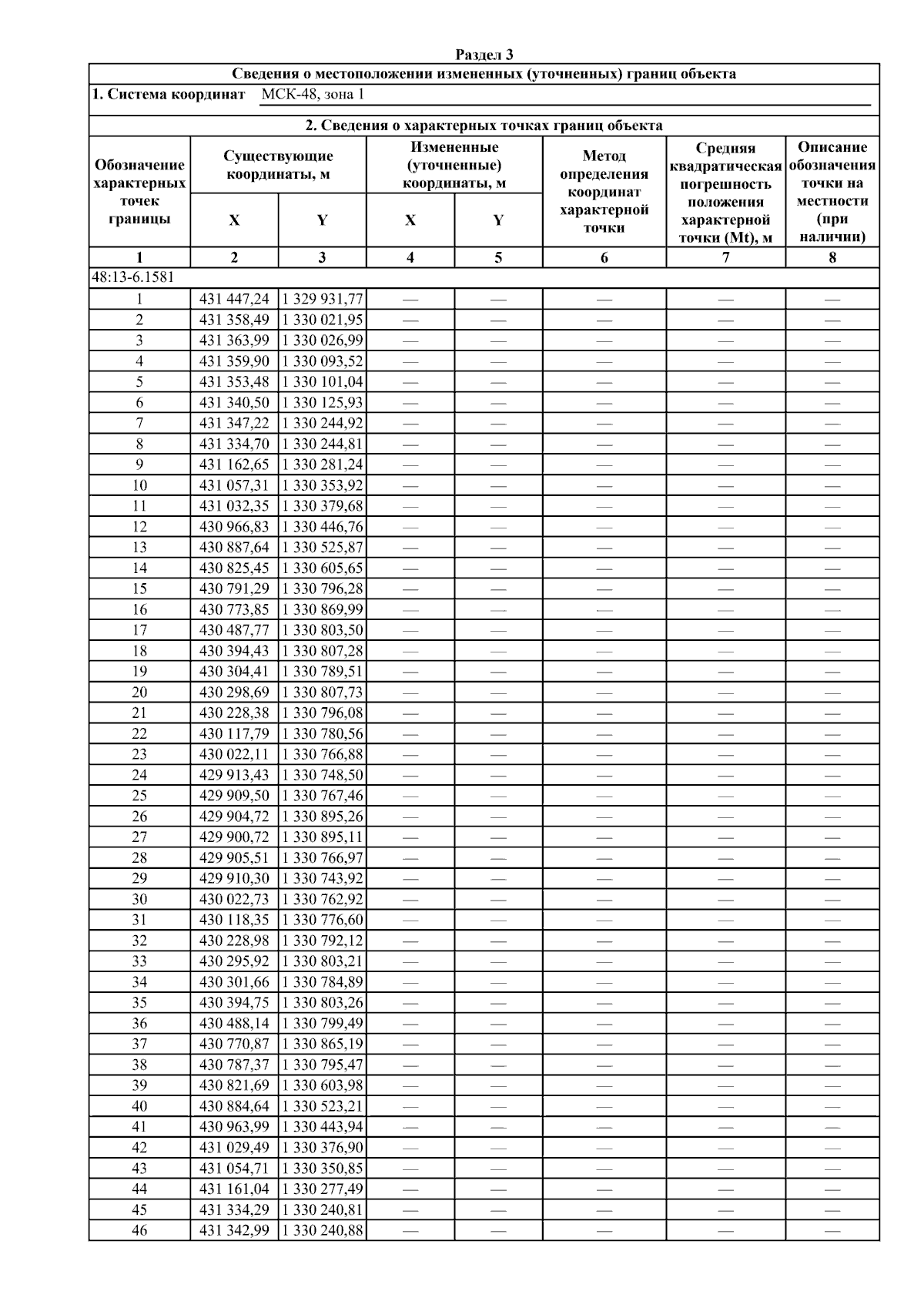 Раздел 3

Сведения о местоположении измененных (уточненных) границ объекта

1. Система координат МСК-48, зона 1

2. Сведения о характерных точках границ объекта

| Обозначение характерных точек границы | Существующие координаты, м X | Существующие координаты, м Y | Измененные (уточненные) координаты, м X | Измененные (уточненные) координаты, м Y | Метод определения координат характерной точки | Средняя квадратическая погрешность положения характерной точки (Mt), м | Описание обозначения точки на местности (при наличии) |
|---|---|---|---|---|---|---|---|
| 1 | 2 | 3 | 4 | 5 | 6 | 7 | 8 |
| 48:13-6.1581 | | | | | | | |
| 1 | 431 447,24 | 1 329 931,77 | — | — | — | — | — |
| 2 | 431 358,49 | 1 330 021,95 | — | — | — | — | — |
| 3 | 431 363,99 | 1 330 026,99 | — | — | — | — | — |
| 4 | 431 359,90 | 1 330 093,52 | — | — | — | — | — |
| 5 | 431 353,48 | 1 330 101,04 | — | — | — | — | — |
| 6 | 431 340,50 | 1 330 125,93 | — | — | — | — | — |
| 7 | 431 347,22 | 1 330 244,92 | — | — | — | — | — |
| 8 | 431 334,70 | 1 330 244,81 | — | — | — | — | — |
| 9 | 431 162,65 | 1 330 281,24 | — | — | — | — | — |
| 10 | 431 057,31 | 1 330 353,92 | — | — | — | — | — |
| 11 | 431 032,35 | 1 330 379,68 | — | — | — | — | — |
| 12 | 430 966,83 | 1 330 446,76 | — | — | — | — | — |
| 13 | 430 887,64 | 1 330 525,87 | — | — | — | — | — |
| 14 | 430 825,45 | 1 330 605,65 | — | — | — | — | — |
| 15 | 430 791,29 | 1 330 796,28 | — | — | — | — | — |
| 16 | 430 773,85 | 1 330 869,99 | — | — | — | — | — |
| 17 | 430 487,77 | 1 330 803,50 | — | — | — | — | — |
| 18 | 430 394,43 | 1 330 807,28 | — | — | — | — | — |
| 19 | 430 304,41 | 1 330 789,51 | — | — | — | — | — |
| 20 | 430 298,69 | 1 330 807,73 | — | — | — | — | — |
| 21 | 430 228,38 | 1 330 796,08 | — | — | — | — | — |
| 22 | 430 117,79 | 1 330 780,56 | — | — | — | — | — |
| 23 | 430 022,11 | 1 330 766,88 | — | — | — | — | — |
| 24 | 429 913,43 | 1 330 748,50 | — | — | — | — | — |
| 25 | 429 909,50 | 1 330 767,46 | — | — | — | — | — |
| 26 | 429 904,72 | 1 330 895,26 | — | — | — | — | — |
| 27 | 429 900,72 | 1 330 895,11 | — | — | — | — | — |
| 28 | 429 905,51 | 1 330 766,97 | — | — | — | — | — |
| 29 | 429 910,30 | 1 330 743,92 | — | — | — | — | — |
| 30 | 430 022,73 | 1 330 762,92 | — | — | — | — | — |
| 31 | 430 118,35 | 1 330 776,60 | — | — | — | — | — |
| 32 | 430 228,98 | 1 330 792,12 | — | — | — | — | — |
| 33 | 430 295,92 | 1 330 803,21 | — | — | — | — | — |
| 34 | 430 301,66 | 1 330 784,89 | — | — | — | — | — |
| 35 | 430 394,75 | 1 330 803,26 | — | — | — | — | — |
| 36 | 430 488,14 | 1 330 799,49 | — | — | — | — | — |
| 37 | 430 770,87 | 1 330 865,19 | — | — | — | — | — |
| 38 | 430 787,37 | 1 330 795,47 | — | — | — | — | — |
| 39 | 430 821,69 | 1 330 603,98 | — | — | — | — | — |
| 40 | 430 884,64 | 1 330 523,21 | — | — | — | — | — |
| 41 | 430 963,99 | 1 330 443,94 | — | — | — | — | — |
| 42 | 431 029,49 | 1 330 376,90 | — | — | — | — | — |
| 43 | 431 054,71 | 1 330 350,85 | — | — | — | — | — |
| 44 | 431 161,04 | 1 330 277,49 | — | — | — | — | — |
| 45 | 431 334,29 | 1 330 240,81 | — | — | — | — | — |
| 46 | 431 342,99 | 1 330 240,88 | — | — | — | — | — |